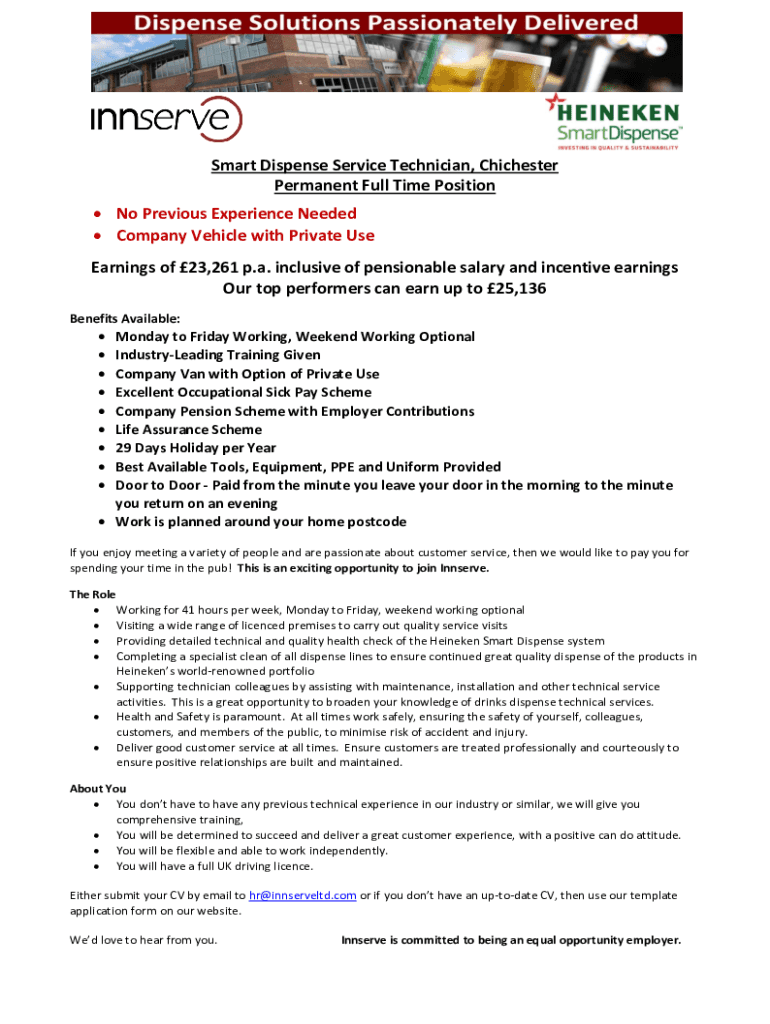 Dispense Solutions Passionately Delivered

innserve

HEINEKEN
SmartDispense™
INVESTING IN QUALITY & SUSTAINABILITY

Smart Dispense Service Technician, Chichester
Permanent Full Time Position

- No Previous Experience Needed
- Company Vehicle with Private Use

Earnings of £23,261 p.a. inclusive of pensionable salary and incentive earnings
Our top performers can earn up to £25,136

Benefits Available:
- Monday to Friday Working, Weekend Working Optional
- Industry-Leading Training Given
- Company Van with Option of Private Use
- Excellent Occupational Sick Pay Scheme
- Company Pension Scheme with Employer Contributions
- Life Assurance Scheme
- 29 Days Holiday per Year
- Best Available Tools, Equipment, PPE and Uniform Provided
- Door to Door - Paid from the minute you leave your door in the morning to the minute you return on an evening
- Work is planned around your home postcode

If you enjoy meeting a variety of people and are passionate about customer service, then we would like to pay you for spending your time in the pub! This is an exciting opportunity to join Innserve.

The Role
- Working for 41 hours per week, Monday to Friday, weekend working optional
- Visiting a wide range of licenced premises to carry out quality service visits
- Providing detailed technical and quality health check of the Heineken Smart Dispense system
- Completing a specialist clean of all dispense lines to ensure continued great quality dispense of the products in Heineken's world-renowned portfolio
- Supporting technician colleagues by assisting with maintenance, installation and other technical service activities. This is a great opportunity to broaden your knowledge of drinks dispense technical services.
- Health and Safety is paramount. At all times work safely, ensuring the safety of yourself, colleagues, customers, and members of the public, to minimise risk of accident and injury.
- Deliver good customer service at all times. Ensure customers are treated professionally and courteously to ensure positive relationships are built and maintained.

About You
- You don't have to have any previous technical experience in our industry or similar, we will give you comprehensive training,
- You will be determined to succeed and deliver a great customer experience, with a positive can do attitude.
- You will be flexible and able to work independently.
- You will have a full UK driving licence.

Either submit your CV by email to hr@innserveltd.com or if you don't have an up-to-date CV, then use our template application form on our website.

We'd love to hear from you.

Innserve is committed to being an equal opportunity employer.